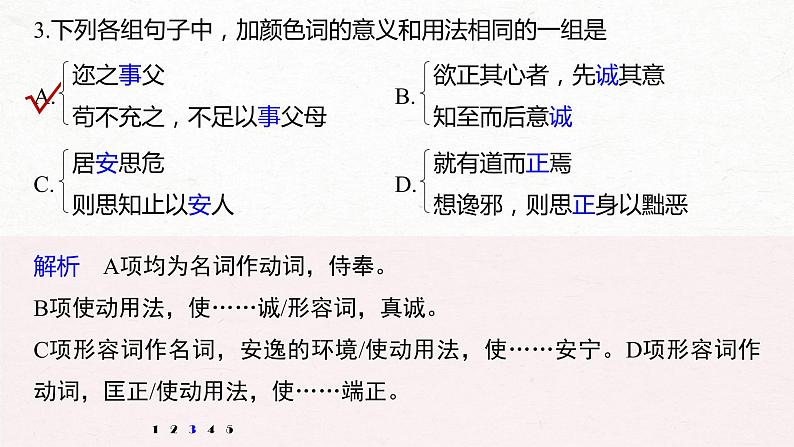 3.下列各组句子中，加颜色词的意义和用法相同的一组是

A. 迩之事父
苟不充之，不足以事父母

B. 欲正其心者，先诚其意
知至而后意诚

C. 居安思危
则思知止以安人

D. 就有道而正焉
想谗邪，则思正身以黜恶

解析　A项均为名词作动词，侍奉。
B项使动用法，使……诚/形容词，真诚。
C项形容词作名词，安逸的环境/使动用法，使……安宁。D项形容词作动词，匡正/使动用法，使……端正。

1 2 3 4 5